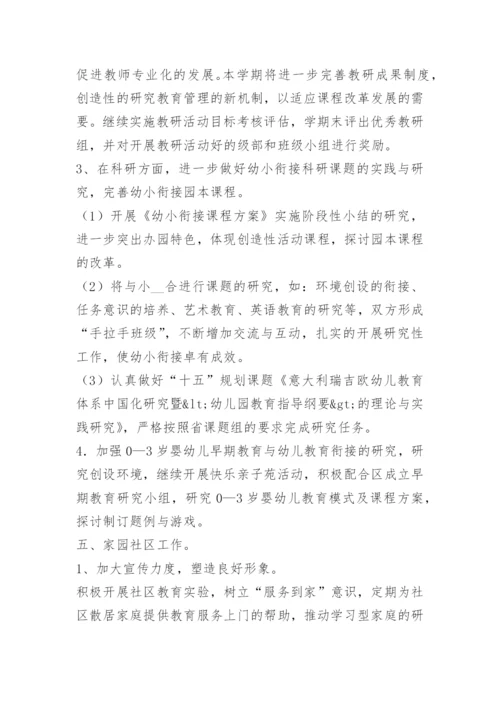 促进教师专业化的发展。本学期将进一步完善教研成果制度，创造性的研究教育管理的新机制，以适应课程改革发展的需要。继续实施教研活动目标考核评估，学期末评出优秀教研组，并对开展教研活动好的级部和班级小组进行奖励。

3、在科研方面，进一步做好幼小衔接科研课题的实践与研究，完善幼小衔接园本课程。

（1）开展《幼小衔接课程方案》实施阶段性小结的研究，进一步突出办园特色，体现创造性活动课程，探讨园本课程的改革。

（2）将与小__合进行课题的研究，如：环境创设的衔接、任务意识的培养、艺术教育、英语教育的研究等，双方形成“手拉手班级”，不断增加交流与互动，扎实的开展研究性工作，使幼小衔接卓有成效。

（3）认真做好“十五”规划课题《意大利瑞吉欧幼儿教育体系中国化研究暨&lt;幼儿园教育指导纲要&gt;的理论与实践研究》，严格按照省课题组的要求完成研究任务。

4．加强 0—3 岁婴幼儿早期教育与幼儿教育衔接的研究，研究创设环境，继续开展快乐亲子苑活动，积极配合区成立早期教育研究小组，研究 0—3 岁婴幼儿教育模式及课程方案，探讨制订题例与游戏。

五、家园社区工作。

1、加大宣传力度，塑造良好形象。

积极开展社区教育实验，树立“服务到家”意识，定期为社区散居家庭提供教育服务上门的帮助，推动学习型家庭的研